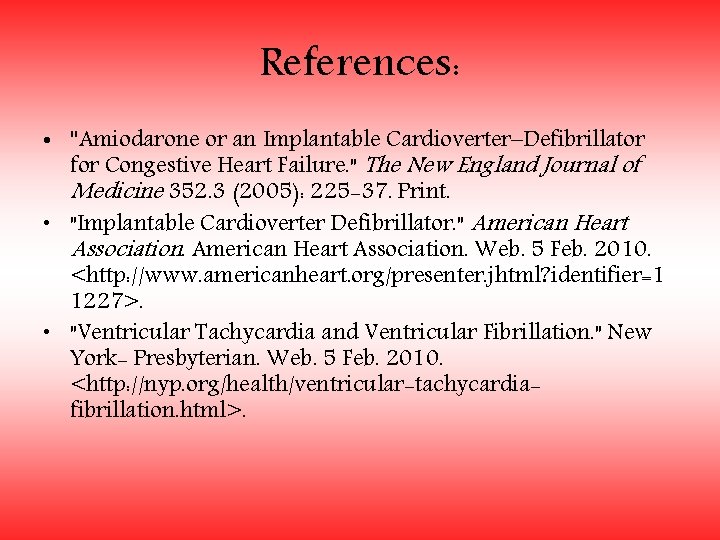 References:

• "Amiodarone or an Implantable Cardioverter–Defibrillator for Congestive Heart Failure." The New England Journal of Medicine 352.3 (2005): 225-37. Print.

• "Implantable Cardioverter Defibrillator." American Heart Association. American Heart Association. Web. 5 Feb. 2010. <http://www.americanheart.org/presenter.jhtml?identifier=11227>.

• "Ventricular Tachycardia and Ventricular Fibrillation." New York- Presbyterian. Web. 5 Feb. 2010. <http://nyp.org/health/ventricular-tachycardia-fibrillation.html>.